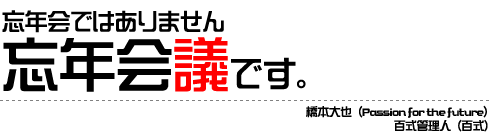 忘年会ではありません
忘年会議です。

橋本大也（Passion for the future）
百式管理人（百式）